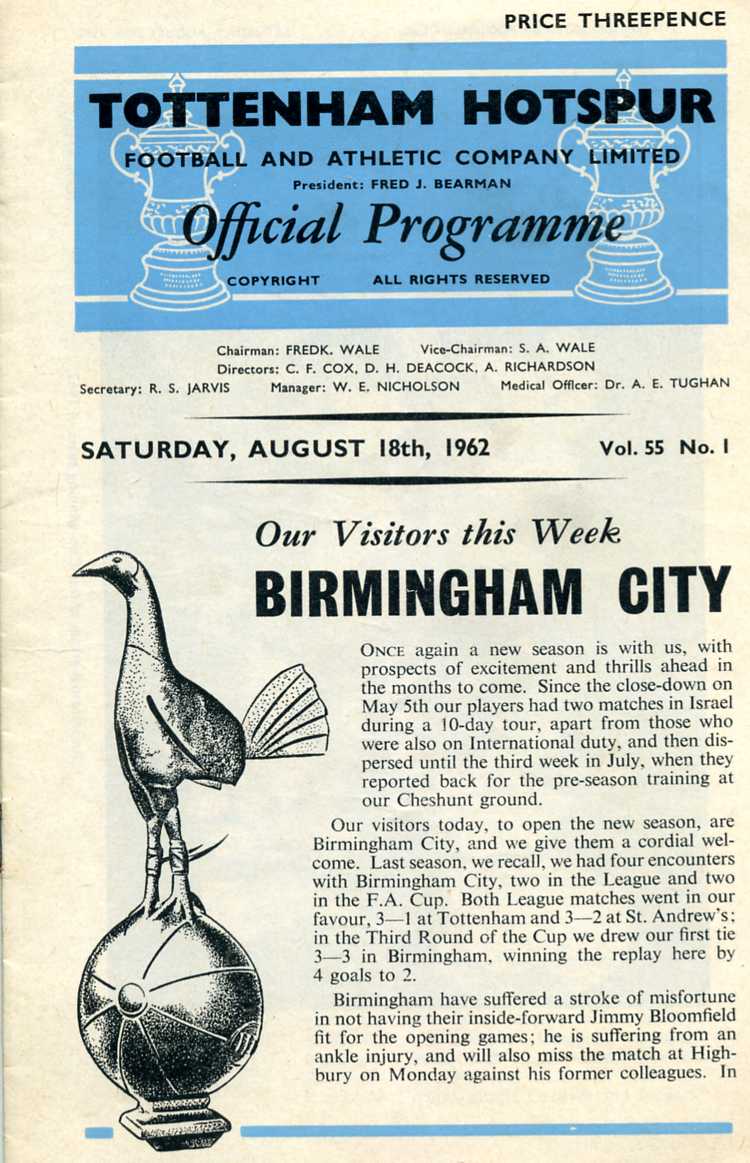 PRICE THREEPENCE

TOTTENHAM HOTSPUR

FOOTBALL AND ATHLETIC COMPANY LIMITED

President: FRED J. BEARMAN

Official Programme

COPYRIGHT ALL RIGHTS RESERVED

Chairman: FREDK. WALE Vice-Chairman: S. A. WALE
Directors: C. F. COX, D. H. DEACOCK, A. RICHARDSON
Secretary: R. S. JARVIS Manager: W. E. NICHOLSON Medical Officer: Dr. A. E. TUGHAN

SATURDAY, AUGUST 18th, 1962 Vol. 55 No. 1

Our Visitors this Week

BIRMINGHAM CITY

ONCE again a new season is with us, with prospects of excitement and thrills ahead in the months to come. Since the close-down on May 5th our players had two matches in Israel during a 10-day tour, apart from those who were also on International duty, and then dispersed until the third week in July, when they reported back for the pre-season training at our Cheshunt ground.

Our visitors today, to open the new season, are Birmingham City, and we give them a cordial welcome. Last season, we recall, we had four encounters with Birmingham City, two in the League and two in the F.A. Cup. Both League matches went in our favour, 3—1 at Tottenham and 3—2 at St. Andrew's; in the Third Round of the Cup we drew our first tie 3—3 in Birmingham, winning the replay here by 4 goals to 2.

Birmingham have suffered a stroke of misfortune in not having their inside-forward Jimmy Bloomfield fit for the opening games; he is suffering from an ankle injury, and will also miss the match at Highbury on Monday against his former colleagues. In